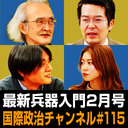 最新兵器入門2月号
国際政治チャンネル#115